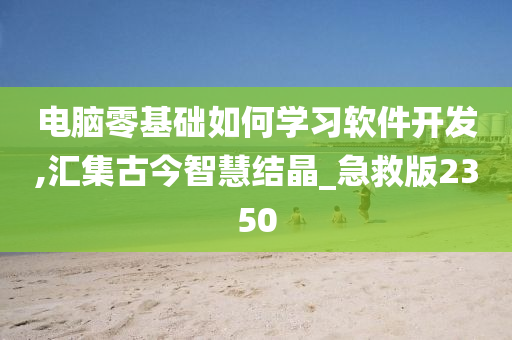 电脑零基础如何学习软件开发,汇集古今智慧结晶_急救版2350